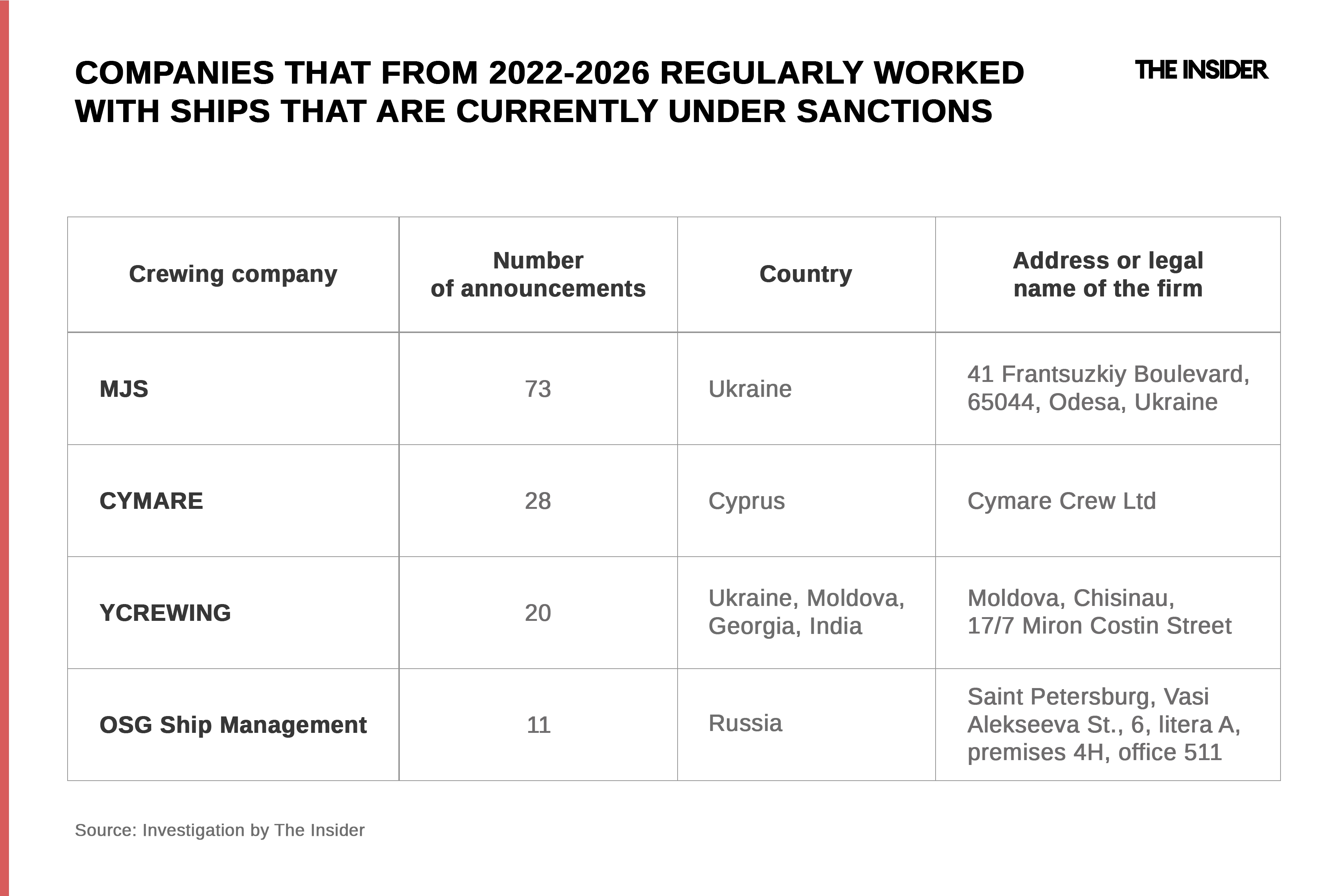 COMPANIES THAT FROM 2022-2026 REGULARLY WORKED WITH SHIPS THAT ARE CURRENTLY UNDER SANCTIONS

THE INSIDER

| Crewing company | Number of announcements | Country | Address or legal name of the firm |
|---|---|---|---|
| MJS | 73 | Ukraine | 41 Frantsuzkiy Boulevard, 65044, Odesa, Ukraine |
| CYMARE | 28 | Cyprus | Cymare Crew Ltd |
| YCREWING | 20 | Ukraine, Moldova, Georgia, India | Moldova, Chisinau, 17/7 Miron Costin Street |
| OSG Ship Management | 11 | Russia | Saint Petersburg, Vasi Alekseeva St., 6, litera A, premises 4H, office 511 |

Source: Investigation by The Insider